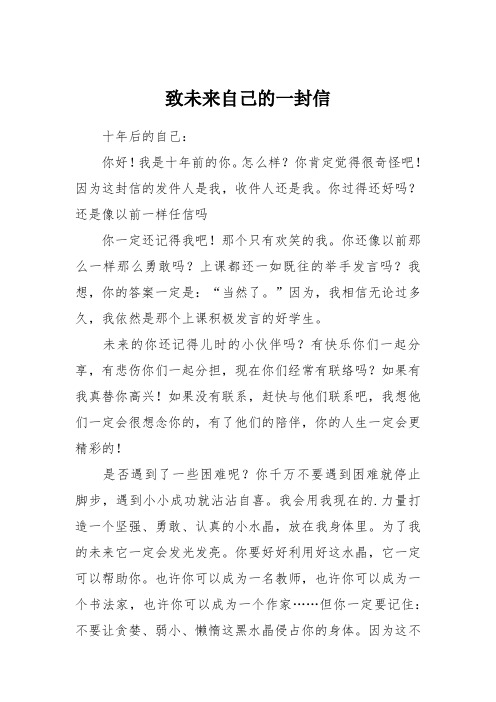 致未来自己的一封信

十年后的自己：

你好！我是十年前的你。怎么样？你肯定觉得很奇怪吧！因为这封信的发件人是我，收件人还是我。你过得还好吗？还是像以前一样任信吗

你一定还记得我吧！那个只有欢笑的我。你还像以前那么一样那么勇敢吗？上课都还一如既往的举手发言吗？我想，你的答案一定是：“当然了。”因为，我相信无论过多久，我依然是那个上课积极发言的好学生。

未来的你还记得儿时的小伙伴吗？有快乐你们一起分享，有悲伤你们一起分担，现在你们经常有联络吗？如果有我真替你高兴！如果没有联系，赶快与他们联系吧，我想他们一定会很想念你的，有了他们的陪伴，你的人生一定会更精彩的！

是否遇到了一些困难呢？你千万不要遇到困难就停止脚步，遇到小小成功就沾沾自喜。我会用我现在的.力量打造一个坚强、勇敢、认真的小水晶，放在我身体里。为了我的未来它一定会发光发亮。你要好好利用好这水晶，它一定可以帮助你。也许你可以成为一名教师，也许你可以成为一个书法家，也许你可以成为一个作家……但你一定要记住：不要让贪婪、弱小、懒惰这黑水晶侵占你的身体。因为这不